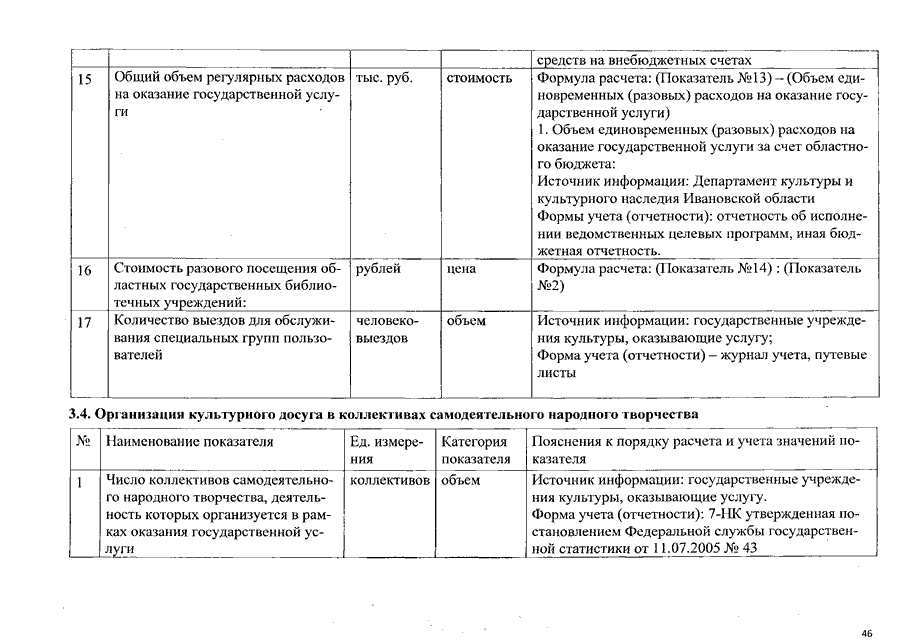 |  |  |  |  | средств на внебюджетных счетах |
|---|---|---|---|---|
| 15 | Общий объем регулярных расходов на оказание государственной услуги | тыс. руб. | стоимость | Формула расчета: (Показатель №13) – (Объем единовременных (разовых) расходов на оказание государственной услуги) 1. Объем единовременных (разовых) расходов на оказание государственной услуги за счет областного бюджета: Источник информации: Департамент культуры и культурного наследия Ивановской области Формы учета (отчетности): отчетность об исполнении ведомственных целевых программ, иная бюджетная отчетность. |
| 16 | Стоимость разового посещения областных государственных библиотечных учреждений: | рублей | цена | Формула расчета: (Показатель №14) : (Показатель №2) |
| 17 | Количество выездов для обслуживания специальных групп пользователей | человеко-выездов | объем | Источник информации: государственные учреждения культуры, оказывающие услугу; Форма учета (отчетности) – журнал учета, путевые листы |

3.4. Организация культурного досуга в коллективах самодеятельного народного творчества

| № | Наименование показателя | Ед. измерения | Категория показателя | Пояснения к порядку расчета и учета значений показателя |
|---|---|---|---|---|
| 1 | Число коллективов самодеятельного народного творчества, деятельность которых организуется в рамках оказания государственной услуги | коллективов | объем | Источник информации: государственные учреждения культуры, оказывающие услугу. Форма учета (отчетности): 7-НК утвержденная постановлением Федеральной службы государственной статистики от 11.07.2005 № 43 |

46